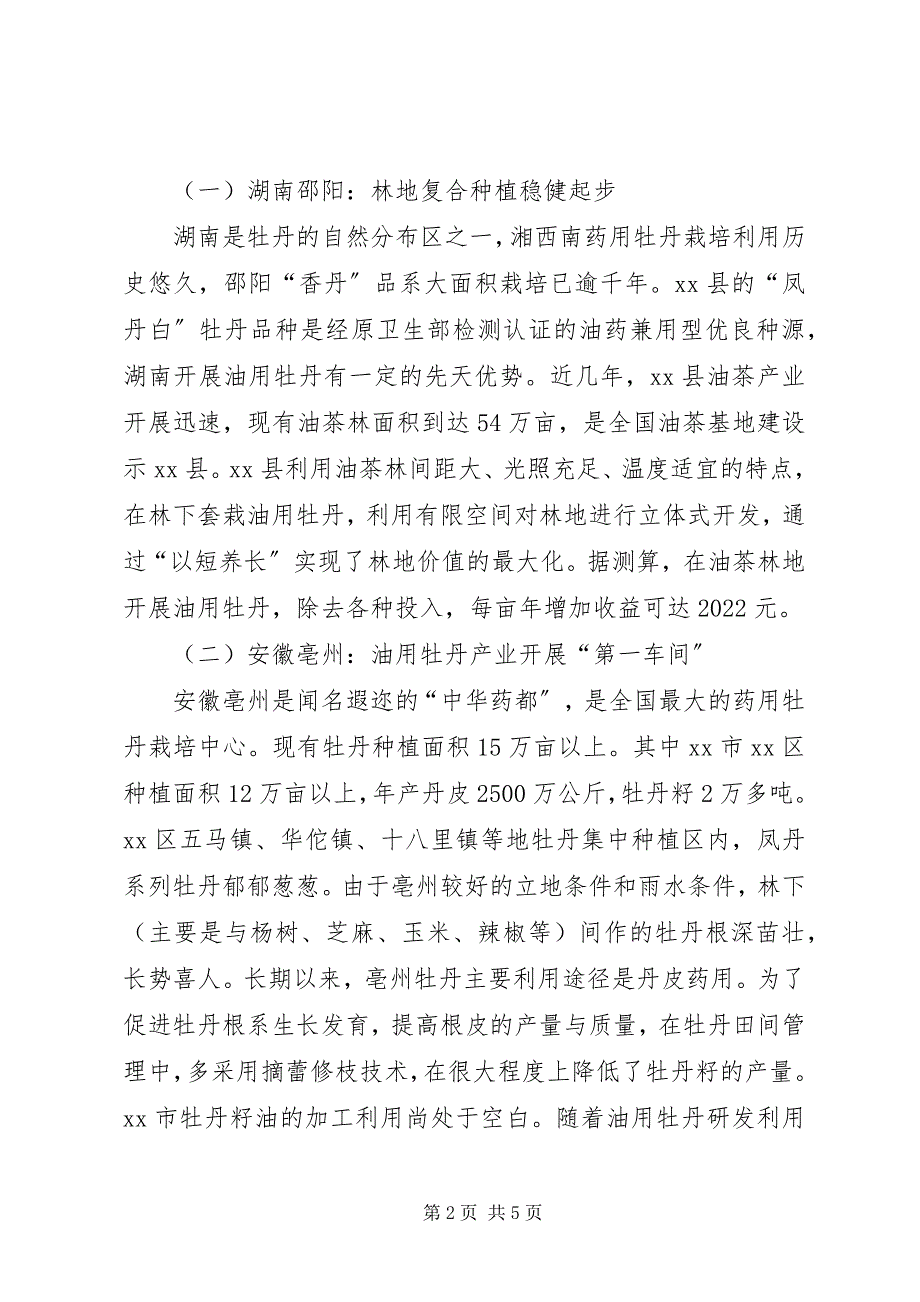 （一）湖南邵阳：林地复合种植稳健起步

湖南是牡丹的自然分布区之一，湘西南药用牡丹栽培利用历史悠久，邵阳“香丹”品系大面积栽培已逾千年。xx 县的“凤丹白”牡丹品种是经原卫生部检测认证的油药兼用型优良种源，湖南开展油用牡丹有一定的先天优势。近几年，xx 县油茶产业开展迅速，现有油茶林面积到达 54 万亩，是全国油茶基地建设示 xx 县。xx 县利用油茶林间距大、光照充足、温度适宜的特点，在林下套栽油用牡丹，利用有限空间对林地进行立体式开发，通过“以短养长”实现了林地价值的最大化。据测算，在油茶林地开展油用牡丹，除去各种投入，每亩年增加收益可达 2022 元。

（二）安徽亳州：油用牡丹产业开展“第一车间”

安徽亳州是闻名遐迩的“中华药都”，是全国最大的药用牡丹栽培中心。现有牡丹种植面积 15 万亩以上。其中 xx 市 xx 区种植面积 12 万亩以上，年产丹皮 2500 万公斤，牡丹籽 2 万多吨。xx 区五马镇、华佗镇、十八里镇等地牡丹集中种植区内，凤丹系列牡丹郁郁葱葱。由于亳州较好的立地条件和雨水条件，林下（主要是与杨树、芝麻、玉米、辣椒等）间作的牡丹根深苗壮，长势喜人。长期以来，亳州牡丹主要利用途径是丹皮药用。为了促进牡丹根系生长发育，提高根皮的产量与质量，在牡丹田间管理中，多采用摘蕾修枝技术，在很大程度上降低了牡丹籽的产量。xx 市牡丹籽油的加工利用尚处于空白。随着油用牡丹研发利用

第 2 页 共 5 页